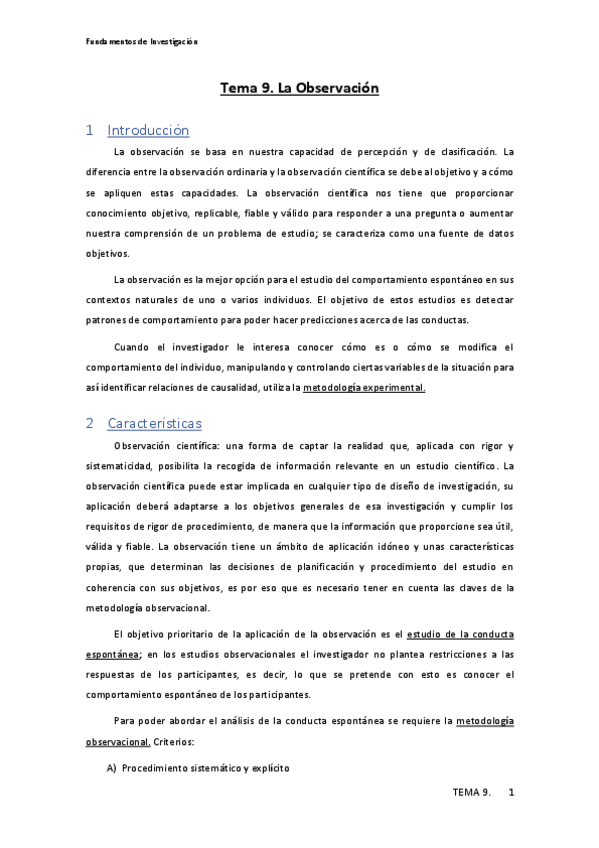 Fundamentos de Investigación

Tema 9. La Observación

1 Introducción

La observación se basa en nuestra capacidad de percepción y de clasificación. La diferencia entre la observación ordinaria y la observación científica se debe al objetivo y a cómo se apliquen estas capacidades. La observación científica nos tiene que proporcionar conocimiento objetivo, replicable, fiable y válido para responder a una pregunta o aumentar nuestra comprensión de un problema de estudio; se caracteriza como una fuente de datos objetivos.

La observación es la mejor opción para el estudio del comportamiento espontáneo en sus contextos naturales de uno o varios individuos. El objetivo de estos estudios es detectar patrones de comportamiento para poder hacer predicciones acerca de las conductas.

Cuando el investigador le interesa conocer cómo es o cómo se modifica el comportamiento del individuo, manipulando y controlando ciertas variables de la situación para así identificar relaciones de causalidad, utiliza la metodología experimental.

2 Características

Observación científica: una forma de captar la realidad que, aplicada con rigor y sistematicidad, posibilita la recogida de información relevante en un estudio científico. La observación científica puede estar implicada en cualquier tipo de diseño de investigación, su aplicación deberá adaptarse a los objetivos generales de esa investigación y cumplir los requisitos de rigor de procedimiento, de manera que la información que proporcione sea útil, válida y fiable. La observación tiene un ámbito de aplicación idóneo y unas características propias, que determinan las decisiones de planificación y procedimiento del estudio en coherencia con sus objetivos, es por eso que es necesario tener en cuenta las claves de la metodología observacional.

El objetivo prioritario de la aplicación de la observación es el estudio de la conducta espontánea; en los estudios observacionales el investigador no plantea restricciones a las respuestas de los participantes, es decir, lo que se pretende con esto es conocer el comportamiento espontáneo de los participantes.

Para poder abordar el análisis de la conducta espontánea se requiere la metodología observacional. Criterios:

A) Procedimiento sistemático y explícito

TEMA 9. 1